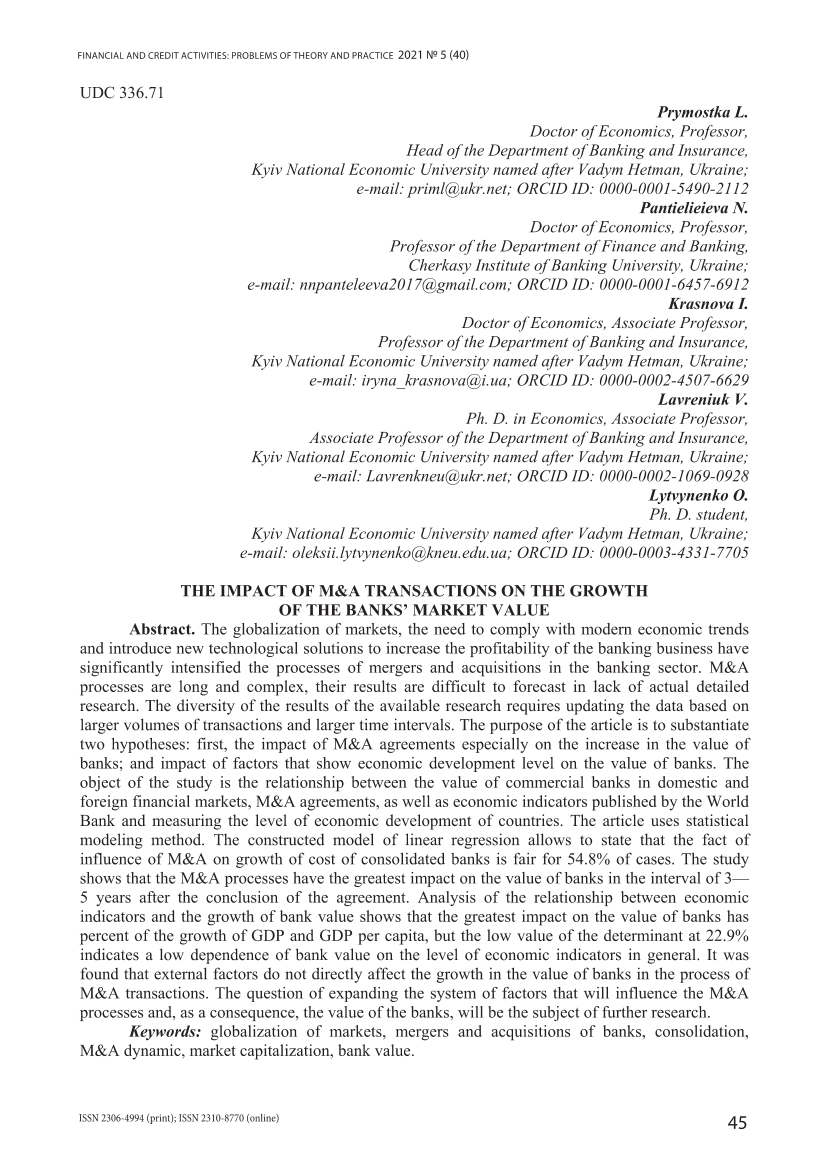 FINANCIAL AND CREDIT ACTIVITIES: PROBLEMS OF THEORY AND PRACTICE 2021 № 5 (40)

UDC 336.71

Prymostka L.
Doctor of Economics, Professor,
Head of the Department of Banking and Insurance,
Kyiv National Economic University named after Vadym Hetman, Ukraine;
e-mail: priml@ukr.net; ORCID ID: 0000-0001-5490-2112

Pantielieieva N.
Doctor of Economics, Professor,
Professor of the Department of Finance and Banking,
Cherkasy Institute of Banking University, Ukraine;
e-mail: nnpanteleeva2017@gmail.com; ORCID ID: 0000-0001-6457-6912

Krasnova I.
Doctor of Economics, Associate Professor,
Professor of the Department of Banking and Insurance,
Kyiv National Economic University named after Vadym Hetman, Ukraine;
e-mail: iryna_krasnova@i.ua; ORCID ID: 0000-0002-4507-6629

Lavreniuk V.
Ph. D. in Economics, Associate Professor,
Associate Professor of the Department of Banking and Insurance,
Kyiv National Economic University named after Vadym Hetman, Ukraine;
e-mail: Lavrenkneu@ukr.net; ORCID ID: 0000-0002-1069-0928

Lytvynenko O.
Ph. D. student,
Kyiv National Economic University named after Vadym Hetman, Ukraine;
e-mail: oleksii.lytvynenko@kneu.edu.ua; ORCID ID: 0000-0003-4331-7705

THE IMPACT OF M&A TRANSACTIONS ON THE GROWTH
OF THE BANKS' MARKET VALUE

Abstract. The globalization of markets, the need to comply with modern economic trends and introduce new technological solutions to increase the profitability of the banking business have significantly intensified the processes of mergers and acquisitions in the banking sector. M&A processes are long and complex, their results are difficult to forecast in lack of actual detailed research. The diversity of the results of the available research requires updating the data based on larger volumes of transactions and larger time intervals. The purpose of the article is to substantiate two hypotheses: first, the impact of M&A agreements especially on the increase in the value of banks; and impact of factors that show economic development level on the value of banks. The object of the study is the relationship between the value of commercial banks in domestic and foreign financial markets, M&A agreements, as well as economic indicators published by the World Bank and measuring the level of economic development of countries. The article uses statistical modeling method. The constructed model of linear regression allows to state that the fact of influence of M&A on growth of cost of consolidated banks is fair for 54.8% of cases. The study shows that the M&A processes have the greatest impact on the value of banks in the interval of 3—5 years after the conclusion of the agreement. Analysis of the relationship between economic indicators and the growth of bank value shows that the greatest impact on the value of banks has percent of the growth of GDP and GDP per capita, but the low value of the determinant at 22.9% indicates a low dependence of bank value on the level of economic indicators in general. It was found that external factors do not directly affect the growth in the value of banks in the process of M&A transactions. The question of expanding the system of factors that will influence the M&A processes and, as a consequence, the value of the banks, will be the subject of further research.

Keywords: globalization of markets, mergers and acquisitions of banks, consolidation, M&A dynamic, market capitalization, bank value.

ISSN 2306-4994 (print); ISSN 2310-8770 (online)

45